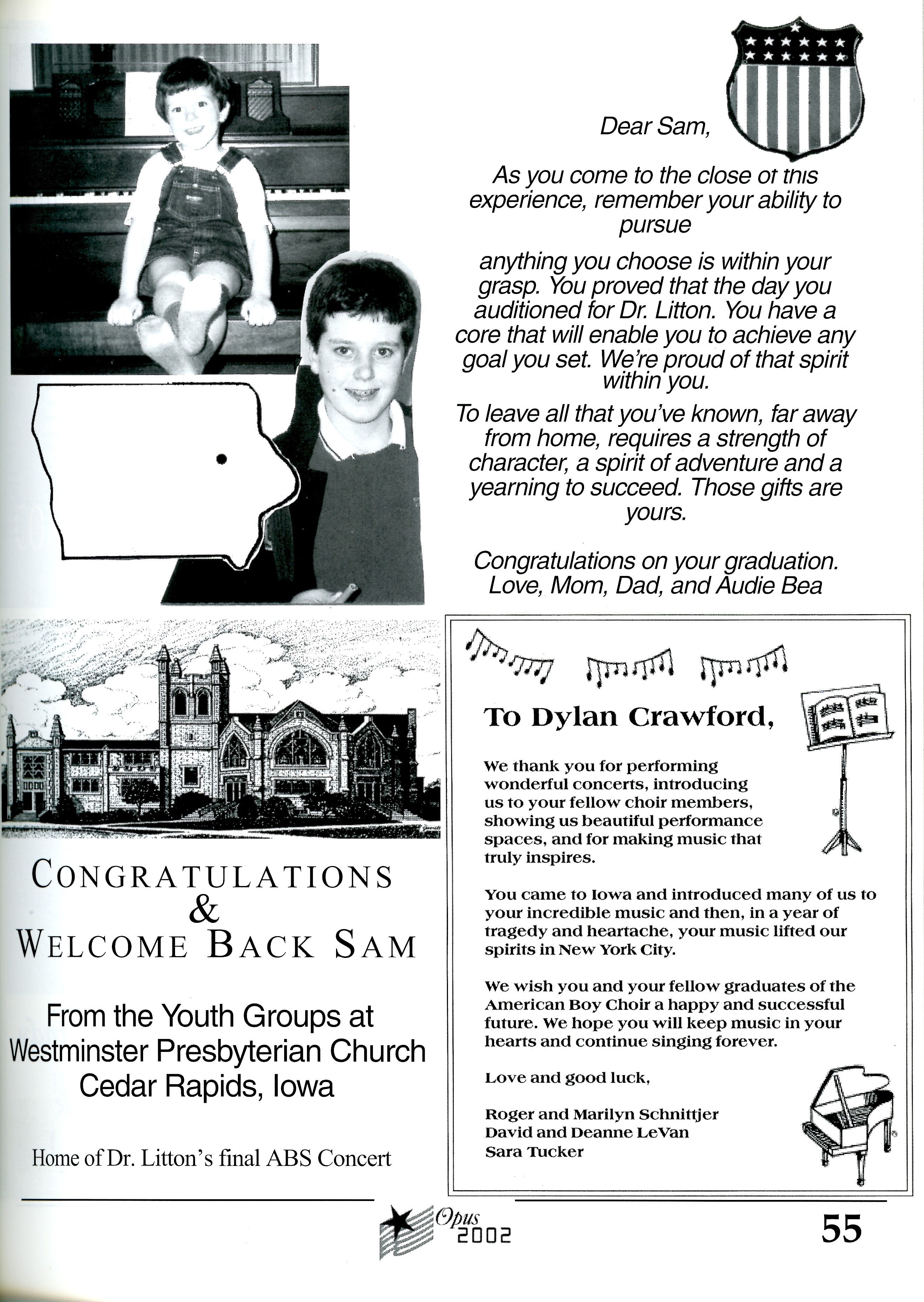 Dear Sam,

As you come to the close of this experience, remember your ability to pursue

anything you choose is within your grasp. You proved that the day you auditioned for Dr. Litton. You have a core that will enable you to achieve any goal you set. We're proud of that spirit within you.

To leave all that you've known, far away from home, requires a strength of character, a spirit of adventure and a yearning to succeed. Those gifts are yours.

Congratulations on your graduation.
Love, Mom, Dad, and Audie Bea

CONGRATULATIONS
&
WELCOME BACK SAM

From the Youth Groups at
Westminster Presbyterian Church
Cedar Rapids, Iowa

Home of Dr. Litton's final ABS Concert

To Dylan Crawford,

We thank you for performing wonderful concerts, introducing us to your fellow choir members, showing us beautiful performance spaces, and for making music that truly inspires.

You came to Iowa and introduced many of us to your incredible music and then, in a year of tragedy and heartache, your music lifted our spirits in New York City.

We wish you and your fellow graduates of the American Boy Choir a happy and successful future. We hope you will keep music in your hearts and continue singing forever.

Love and good luck,

Roger and Marilyn Schnittjer
David and Deanne LeVan
Sara Tucker

Opus 2002

55